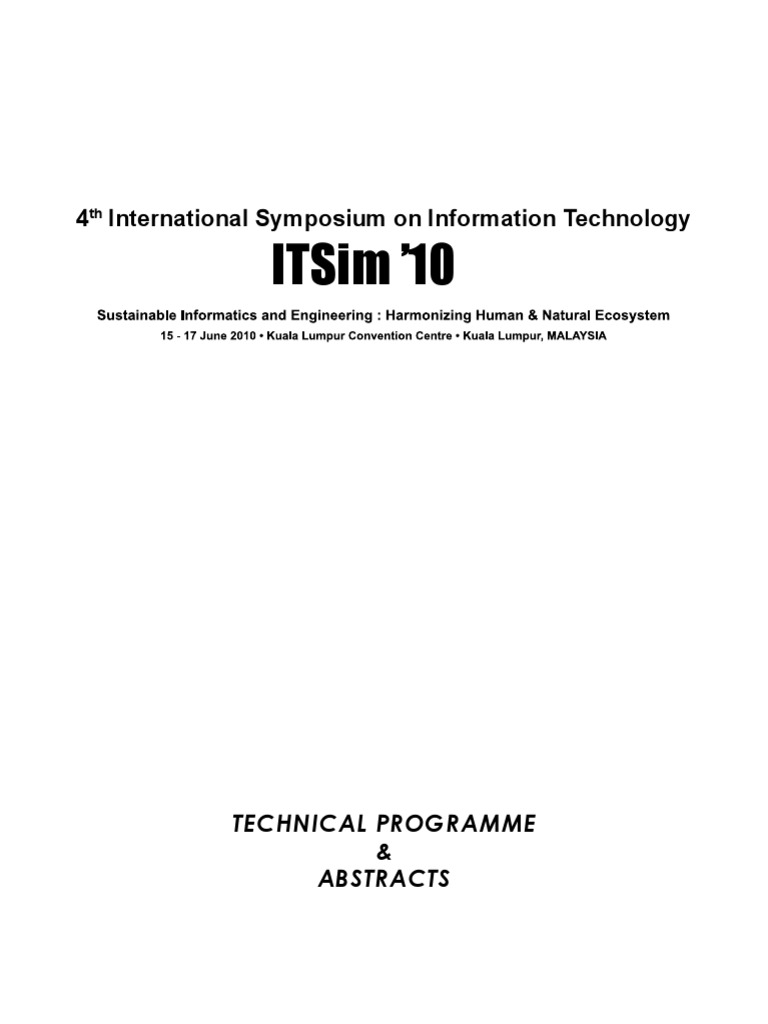 4th International Symposium on Information Technology

ITSim '10

Sustainable Informatics and Engineering : Harmonizing Human & Natural Ecosystem

15 - 17 June 2010 • Kuala Lumpur Convention Centre • Kuala Lumpur, MALAYSIA

TECHNICAL PROGRAMME
&
ABSTRACTS